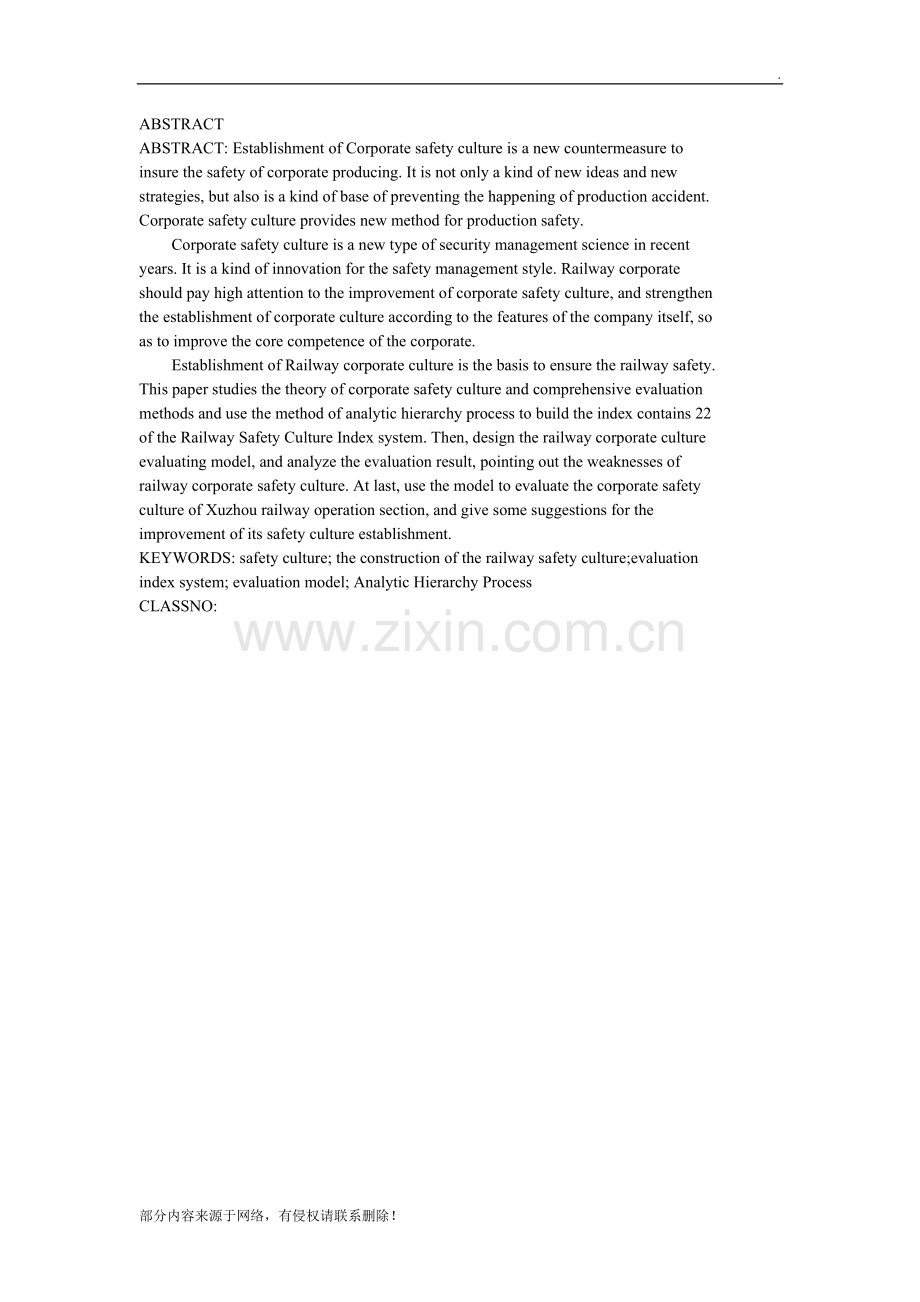 .

ABSTRACT
ABSTRACT: Establishment of Corporate safety culture is a new countermeasure to insure the safety of corporate producing. It is not only a kind of new ideas and new strategies, but also is a kind of base of preventing the happening of production accident. Corporate safety culture provides new method for production safety.

Corporate safety culture is a new type of security management science in recent years. It is a kind of innovation for the safety management style. Railway corporate should pay high attention to the improvement of corporate safety culture, and strengthen the establishment of corporate culture according to the features of the company itself, so as to improve the core competence of the corporate.

Establishment of Railway corporate culture is the basis to ensure the railway safety. This paper studies the theory of corporate safety culture and comprehensive evaluation methods and use the method of analytic hierarchy process to build the index contains 22 of the Railway Safety Culture Index system. Then, design the railway corporate culture evaluating model, and analyze the evaluation result, pointing out the weaknesses of railway corporate safety culture. At last, use the model to evaluate the corporate safety culture of Xuzhou railway operation section, and give some suggestions for the improvement of its safety culture establishment.
KEYWORDS: safety culture; the construction of the railway safety culture;evaluation index system; evaluation model; Analytic Hierarchy Process
CLASSNO:

www.zixin.com.cn

部分内容来源于网络，有侵权请联系删除！